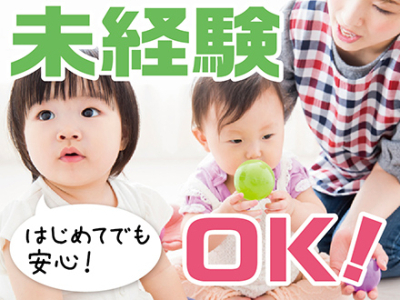 未経験

はじめてでも安心！

OK!